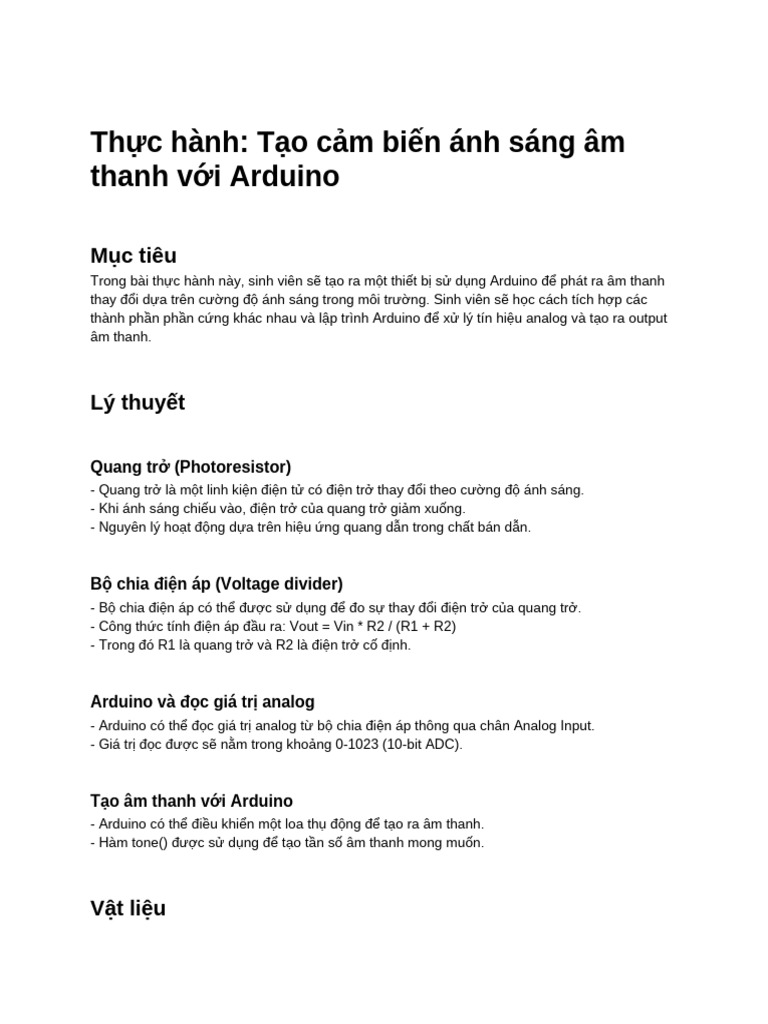 Thực hành: Tạo cảm biến ánh sáng âm thanh với Arduino

Mục tiêu

Trong bài thực hành này, sinh viên sẽ tạo ra một thiết bị sử dụng Arduino để phát ra âm thanh thay đổi dựa trên cường độ ánh sáng trong môi trường. Sinh viên sẽ học cách tích hợp các thành phần phần cứng khác nhau và lập trình Arduino để xử lý tín hiệu analog và tạo ra output âm thanh.

Lý thuyết

Quang trở (Photoresistor)

- Quang trở là một linh kiện điện tử có điện trở thay đổi theo cường độ ánh sáng.
- Khi ánh sáng chiếu vào, điện trở của quang trở giảm xuống.
- Nguyên lý hoạt động dựa trên hiệu ứng quang dẫn trong chất bán dẫn.

Bộ chia điện áp (Voltage divider)

- Bộ chia điện áp có thể được sử dụng để đo sự thay đổi điện trở của quang trở.
- Công thức tính điện áp đầu ra: Vout = Vin * R2 / (R1 + R2)
- Trong đó R1 là quang trở và R2 là điện trở cố định.

Arduino và đọc giá trị analog

- Arduino có thể đọc giá trị analog từ bộ chia điện áp thông qua chân Analog Input.
- Giá trị đọc được sẽ nằm trong khoảng 0-1023 (10-bit ADC).

Tạo âm thanh với Arduino

- Arduino có thể điều khiển một loa thụ động để tạo ra âm thanh.
- Hàm tone() được sử dụng để tạo tần số âm thanh mong muốn.

Vật liệu